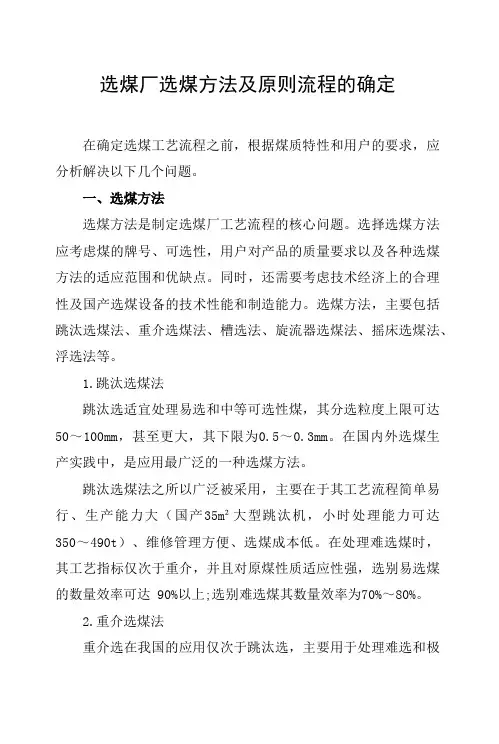 选煤厂选煤方法及原则流程的确定

在确定选煤工艺流程之前，根据煤质特性和用户的要求，应分析解决以下几个问题。

一、选煤方法

选煤方法是制定选煤厂工艺流程的核心问题。选择选煤方法应考虑煤的牌号、可选性，用户对产品的质量要求以及各种选煤方法的适应范围和优缺点。同时，还需要考虑技术经济上的合理性及国产选煤设备的技术性能和制造能力。选煤方法，主要包括跳汰选煤法、重介选煤法、槽选法、旋流器选煤法、摇床选煤法、浮选法等。

1.跳汰选煤法

跳汰选适宜处理易选和中等可选性煤，其分选粒度上限可达50～100mm，甚至更大，其下限为0.5～0.3mm。在国内外选煤生产实践中，是应用最广泛的一种选煤方法。

跳汰选煤法之所以广泛被采用，主要在于其工艺流程简单易行、生产能力大（国产$35m^2$大型跳汰机，小时处理能力可达350～490t）、维修管理方便、选煤成本低。在处理难选煤时，其工艺指标仅次于重介，并且对原煤性质适应性强，选别易选煤的数量效率可达 90%以上;选别难选煤其数量效率为70%～80%。

2.重介选煤法

重介选在我国的应用仅次于跳汰选，主要用于处理难选和极